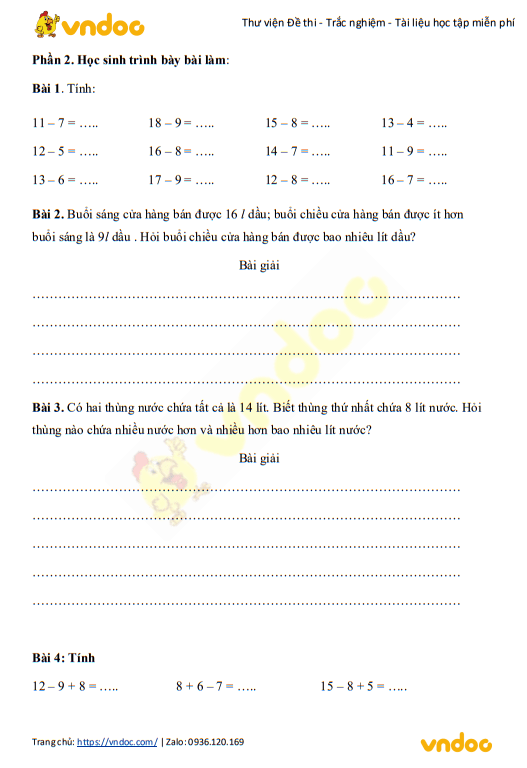 vndoc Thư viện Đề thi - Trắc nghiệm - Tài liệu học tập miễn phí

Phần 2. Học sinh trình bày bài làm:

Bài 1. Tính:

11 – 7 = ….. 18 – 9 = ….. 15 – 8 = ….. 13 – 4 = …..

12 – 5 = ….. 16 – 8 = ….. 14 – 7 = ….. 11 – 9 = …..

13 – 6 = ….. 17 – 9 = ….. 12 – 8 = ….. 16 – 7 = …..

Bài 2. Buổi sáng cửa hàng bán được 16 $l$ dầu; buổi chiều cửa hàng bán được ít hơn buổi sáng là 9$l$ dầu . Hỏi buổi chiều cửa hàng bán được bao nhiêu lít dầu?

Bài giải

…………………………………………………………………………………………

…………………………………………………………………………………………

…………………………………………………………………………………………

…………………………………………………………………………………………

Bài 3. Có hai thùng nước chứa tất cả là 14 lít. Biết thùng thứ nhất chứa 8 lít nước. Hỏi thùng nào chứa nhiều nước hơn và nhiều hơn bao nhiêu lít nước?

Bài giải

…………………………………………………………………………………………

…………………………………………………………………………………………

…………………………………………………………………………………………

…………………………………………………………………………………………

…………………………………………………………………………………………

Bài 4: Tính

12 – 9 + 8 = ….. 8 + 6 – 7 = ….. 15 – 8 + 5 = …..

Trang chủ: https://vndoc.com/ | Zalo: 0936.120.169 vndoc